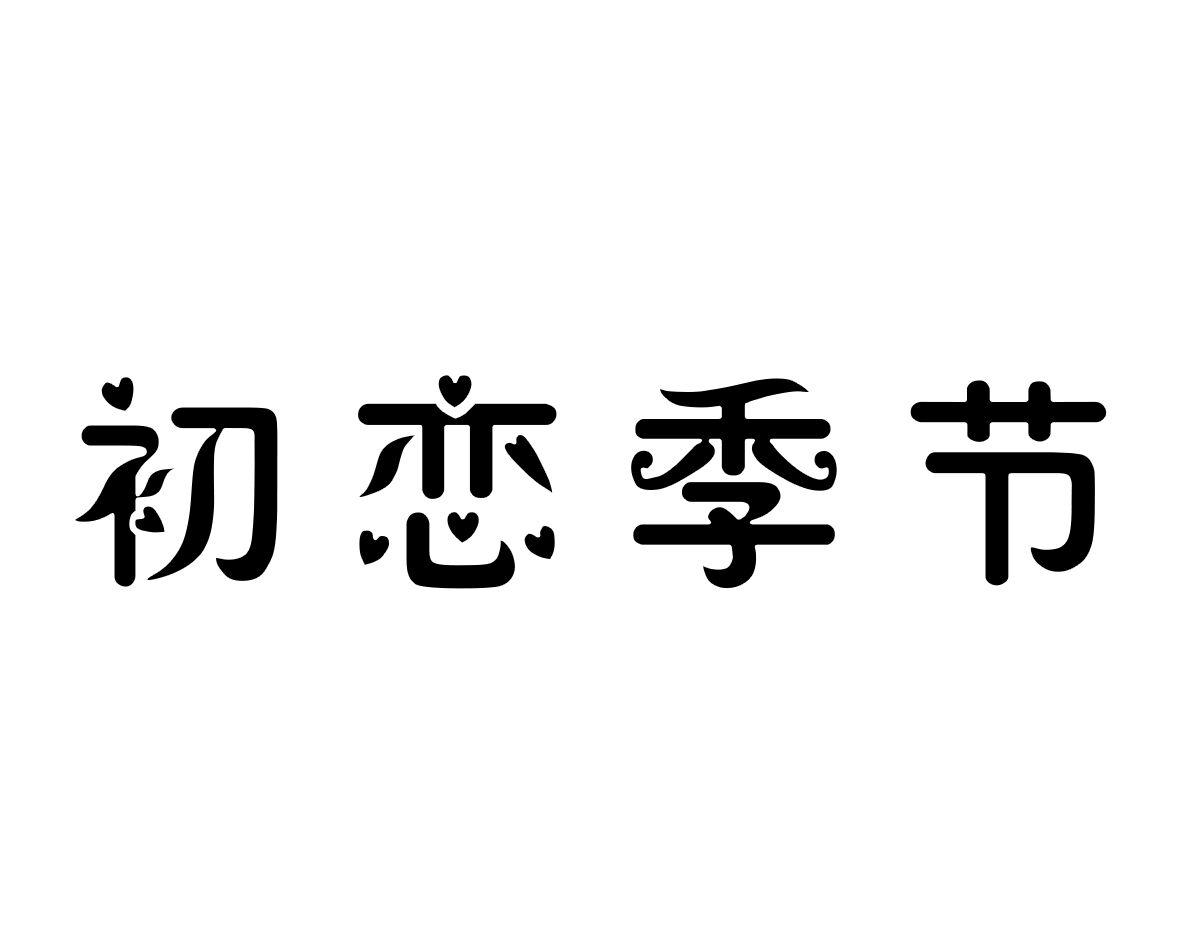 初恋季节